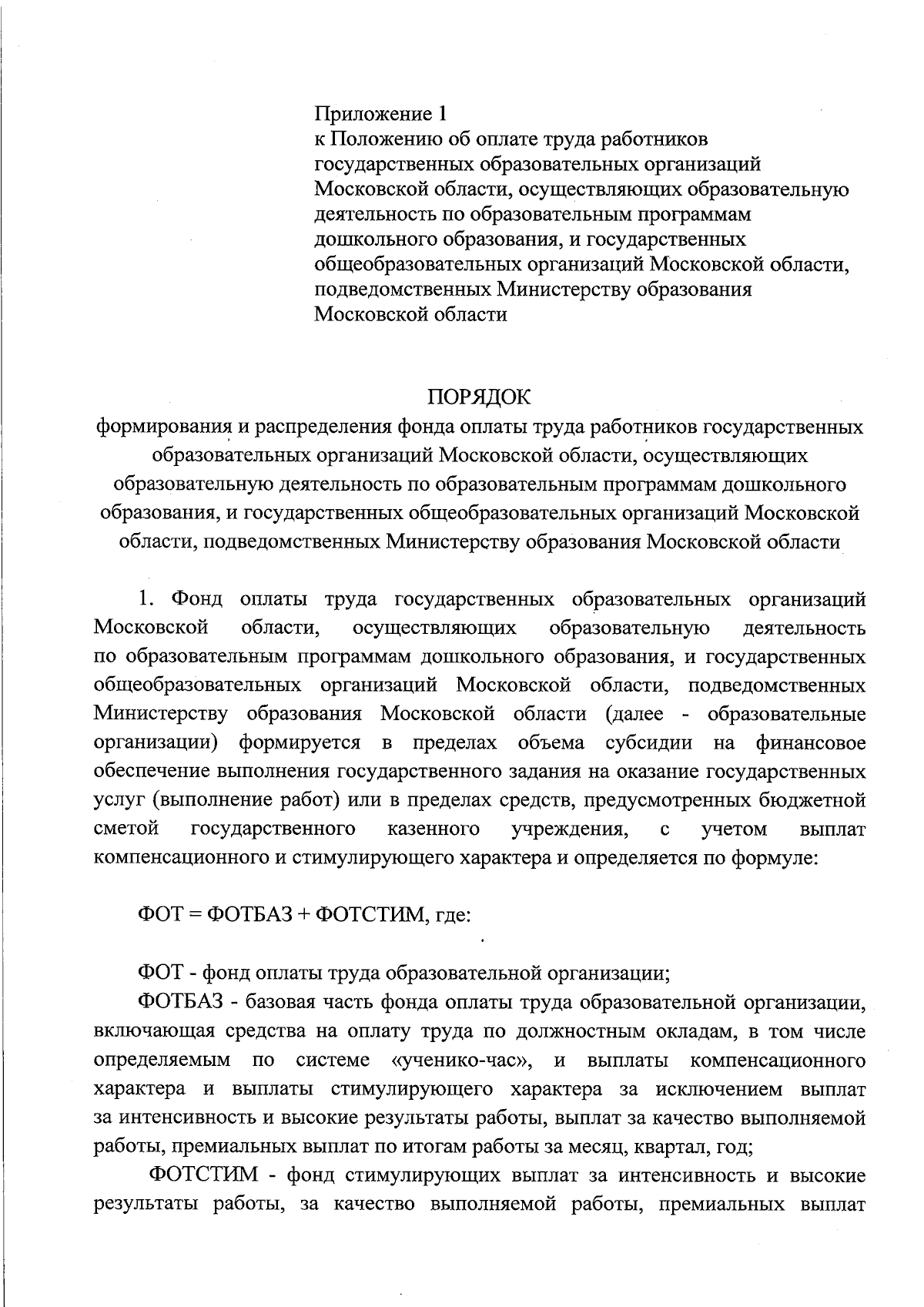 Приложение 1
к Положению об оплате труда работников государственных образовательных организаций Московской области, осуществляющих образовательную деятельность по образовательным программам дошкольного образования, и государственных общеобразовательных организаций Московской области, подведомственных Министерству образования Московской области

ПОРЯДОК
формирования и распределения фонда оплаты труда работников государственных образовательных организаций Московской области, осуществляющих образовательную деятельность по образовательным программам дошкольного образования, и государственных общеобразовательных организаций Московской области, подведомственных Министерству образования Московской области

1. Фонд оплаты труда государственных образовательных организаций Московской области, осуществляющих образовательную деятельность по образовательным программам дошкольного образования, и государственных общеобразовательных организаций Московской области, подведомственных Министерству образования Московской области (далее - образовательные организации) формируется в пределах объема субсидии на финансовое обеспечение выполнения государственного задания на оказание государственных услуг (выполнение работ) или в пределах средств, предусмотренных бюджетной сметой государственного казенного учреждения, с учетом выплат компенсационного и стимулирующего характера и определяется по формуле:

ФОТ = ФОТБАЗ + ФОТСТИМ, где:

ФОТ - фонд оплаты труда образовательной организации;

ФОТБАЗ - базовая часть фонда оплаты труда образовательной организации, включающая средства на оплату труда по должностным окладам, в том числе определяемым по системе «ученико-час», и выплаты компенсационного характера и выплаты стимулирующего характера за исключением выплат за интенсивность и высокие результаты работы, выплат за качество выполняемой работы, премиальных выплат по итогам работы за месяц, квартал, год;

ФОТСТИМ - фонд стимулирующих выплат за интенсивность и высокие результаты работы, за качество выполняемой работы, премиальных выплат